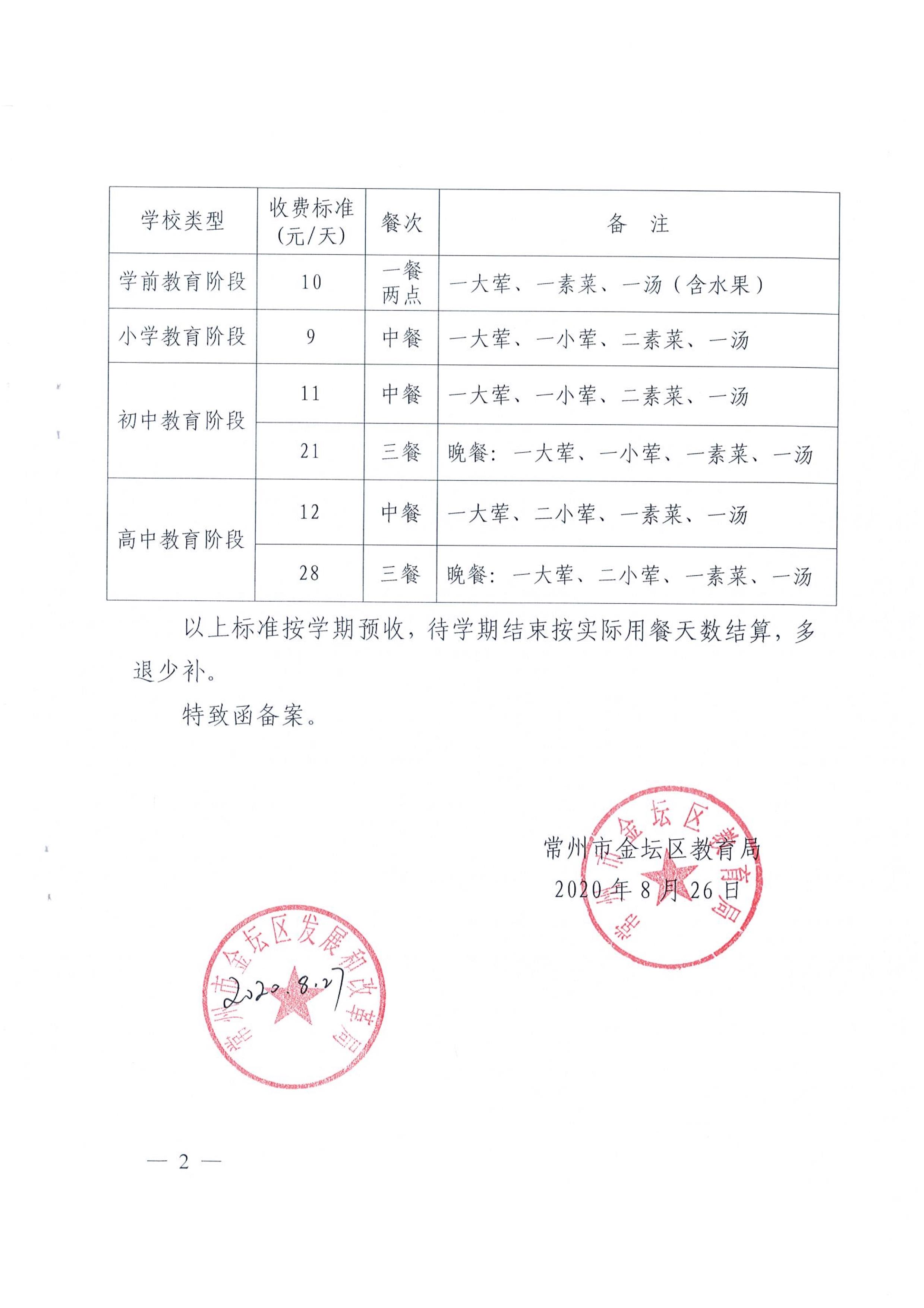 | 学校类型 | 收费标准(元/天) | 餐次 | 备　注 |
|---|---|---|---|
| 学前教育阶段 | 10 | 一餐两点 | 一大荤、一素菜、一汤（含水果） |
| 小学教育阶段 | 9 | 中餐 | 一大荤、一小荤、二素菜、一汤 |
| 初中教育阶段 | 11 | 中餐 | 一大荤、一小荤、二素菜、一汤 |
| 初中教育阶段 | 21 | 三餐 | 晚餐：一大荤、一小荤、一素菜、一汤 |
| 高中教育阶段 | 12 | 中餐 | 一大荤、二小荤、一素菜、一汤 |
| 高中教育阶段 | 28 | 三餐 | 晚餐：一大荤、二小荤、一素菜、一汤 |

以上标准按学期预收，待学期结束按实际用餐天数结算，多退少补。

特致函备案。

常州市金坛区教育局
2020年8月26日

常州市金坛区教育局

常州市金坛区发展和改革局

2020.8.27

— 2 —